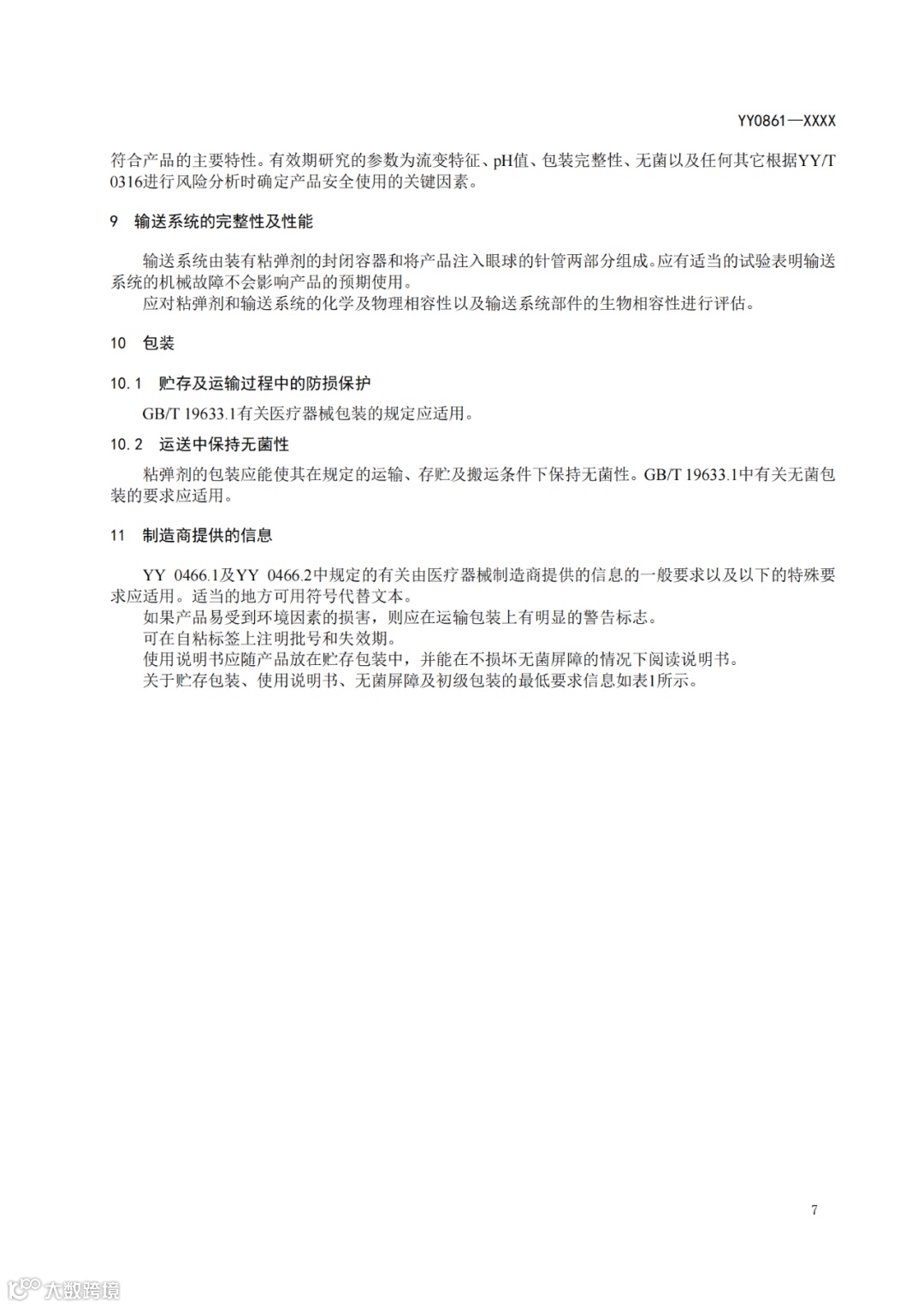 YY0861—XXXX

符合产品的主要特性。有效期研究的参数为流变特征、pH值、包装完整性、无菌以及任何其它根据YY/T 0316进行风险分析时确定产品安全使用的关键因素。

9 输送系统的完整性及性能

输送系统由装有粘弹剂的封闭容器和将产品注入眼球的针管两部分组成。应有适当的试验表明输送系统的机械故障不会影响产品的预期使用。

应对粘弹剂和输送系统的化学及物理相容性以及输送系统部件的生物相容性进行评估。

10 包装

10.1 贮存及运输过程中的防损保护

GB/T 19633.1有关医疗器械包装的规定应适用。

10.2 运送中保持无菌性

粘弹剂的包装应能使其在规定的运输、存贮及搬运条件下保持无菌性。GB/T 19633.1中有关无菌包装的要求应适用。

11 制造商提供的信息

YY 0466.1及YY 0466.2中规定的有关由医疗器械制造商提供的信息的一般要求以及以下的特殊要求应适用。适当的地方可用符号代替文本。

如果产品易受到环境因素的损害，则应在运输包装上有明显的警告标志。

可在自粘标签上注明批号和失效期。

使用说明书应随产品放在贮存包装中，并能在不损坏无菌屏障的情况下阅读说明书。

关于贮存包装、使用说明书、无菌屏障及初级包装的最低要求信息如表1所示。

7

大数跨境